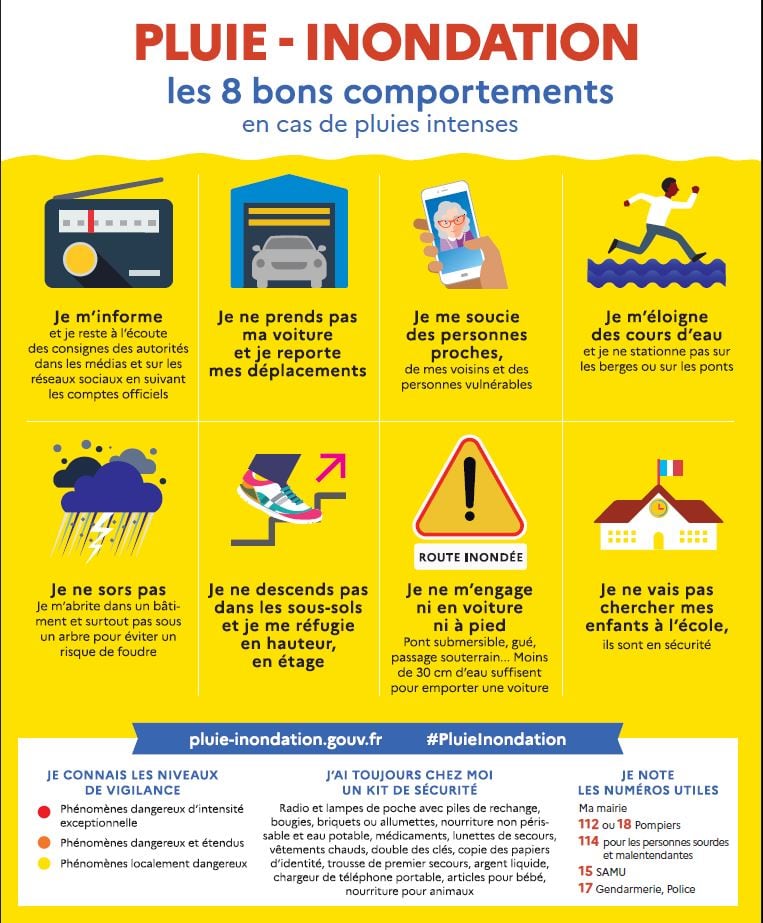 PLUIE - INONDATION
les 8 bons comportements
en cas de pluies intenses

Je m'informe
et je reste à l'écoute des consignes des autorités dans les médias et sur les réseaux sociaux en suivant les comptes officiels

Je ne prends pas ma voiture et je reporte mes déplacements

Je me soucie des personnes proches,
de mes voisins et des personnes vulnérables

Je m'éloigne des cours d'eau
et je ne stationne pas sur les berges ou sur les ponts

Je ne sors pas
Je m'abrite dans un bâtiment et surtout pas sous un arbre pour éviter un risque de foudre

Je ne descends pas dans les sous-sols et je me réfugie en hauteur, en étage

ROUTE INONDÉE

Je ne m'engage ni en voiture ni à pied
Pont submersible, gué, passage souterrain... Moins de 30 cm d'eau suffisent pour emporter une voiture

Je ne vais pas chercher mes enfants à l'école,
ils sont en sécurité

pluie-inondation.gouv.fr #PluieInondation

JE CONNAIS LES NIVEAUX DE VIGILANCE
Phénomènes dangereux d'intensité exceptionnelle
Phénomènes dangereux et étendus
Phénomènes localement dangereux

J'AI TOUJOURS CHEZ MOI UN KIT DE SÉCURITÉ
Radio et lampes de poche avec piles de rechange, bougies, briquets ou allumettes, nourriture non périssable et eau potable, médicaments, lunettes de secours, vêtements chauds, double des clés, copie des papiers d'identité, trousse de premier secours, argent liquide, chargeur de téléphone portable, articles pour bébé, nourriture pour animaux

JE NOTE LES NUMÉROS UTILES
Ma mairie
112 ou 18 Pompiers
114 pour les personnes sourdes et malentendantes
15 SAMU
17 Gendarmerie, Police